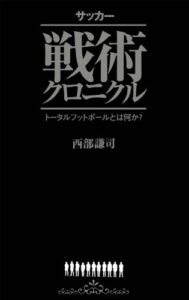 サッカー

戦術
クロニクル

トータルフットボールとは何か？

西部謙司